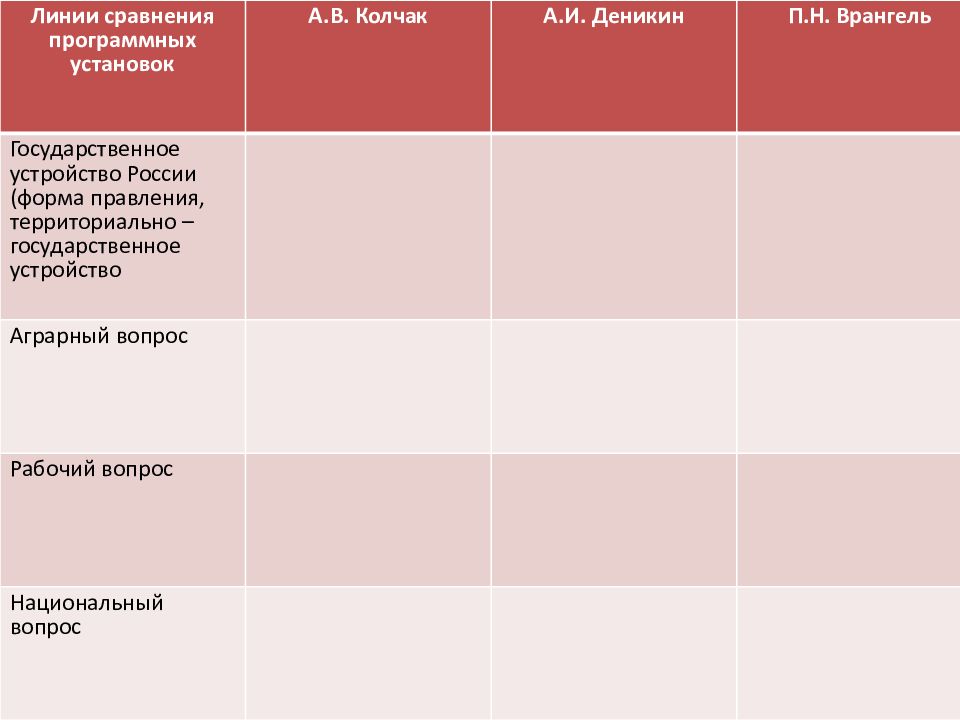 | Линии сравнения программных установок | А.В. Колчак | А.И. Деникин | П.Н. Врангель |
|---|---|---|---|
| Государственное устройство России (форма правления, территориально – государственное устройство | | | |
| Аграрный вопрос | | | |
| Рабочий вопрос | | | |
| Национальный вопрос | | | |